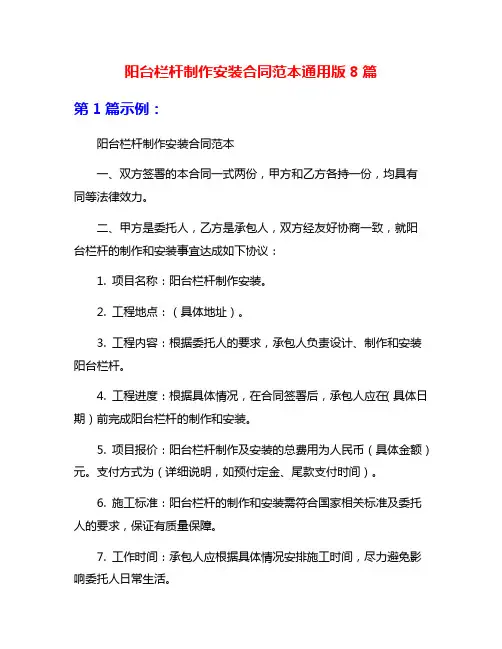 阳台栏杆制作安装合同范本通用版 8 篇

第 1 篇示例：

阳台栏杆制作安装合同范本

一、双方签署的本合同一式两份，甲方和乙方各持一份，均具有同等法律效力。

二、甲方是委托人，乙方是承包人，双方经友好协商一致，就阳台栏杆的制作和安装事宜达成如下协议：

1. 项目名称：阳台栏杆制作安装。

2. 工程地点：（具体地址）。

3. 工程内容：根据委托人的要求，承包人负责设计、制作和安装阳台栏杆。

4. 工程进度：根据具体情况，在合同签署后，承包人应在(具体日期）前完成阳台栏杆的制作和安装。

5. 项目报价：阳台栏杆制作及安装的总费用为人民币（具体金额）元。支付方式为（详细说明，如预付定金、尾款支付时间）。

6. 施工标准：阳台栏杆的制作和安装需符合国家相关标准及委托人的要求，保证有质量保障。

7. 工作时间：承包人应根据具体情况安排施工时间，尽力避免影响委托人日常生活。